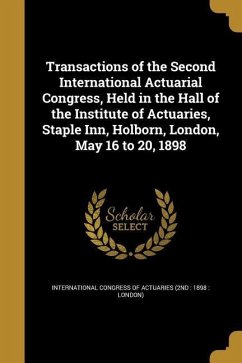 Transactions of the Second International Actuarial Congress, Held in the Hall of the Institute of Actuaries, Staple Inn, Holborn, London, May 16 to 20, 1898

Scholar
SELECT

INTERNATIONAL CONGRESS OF ACTUARIES (2ND : 1898 : LONDON)